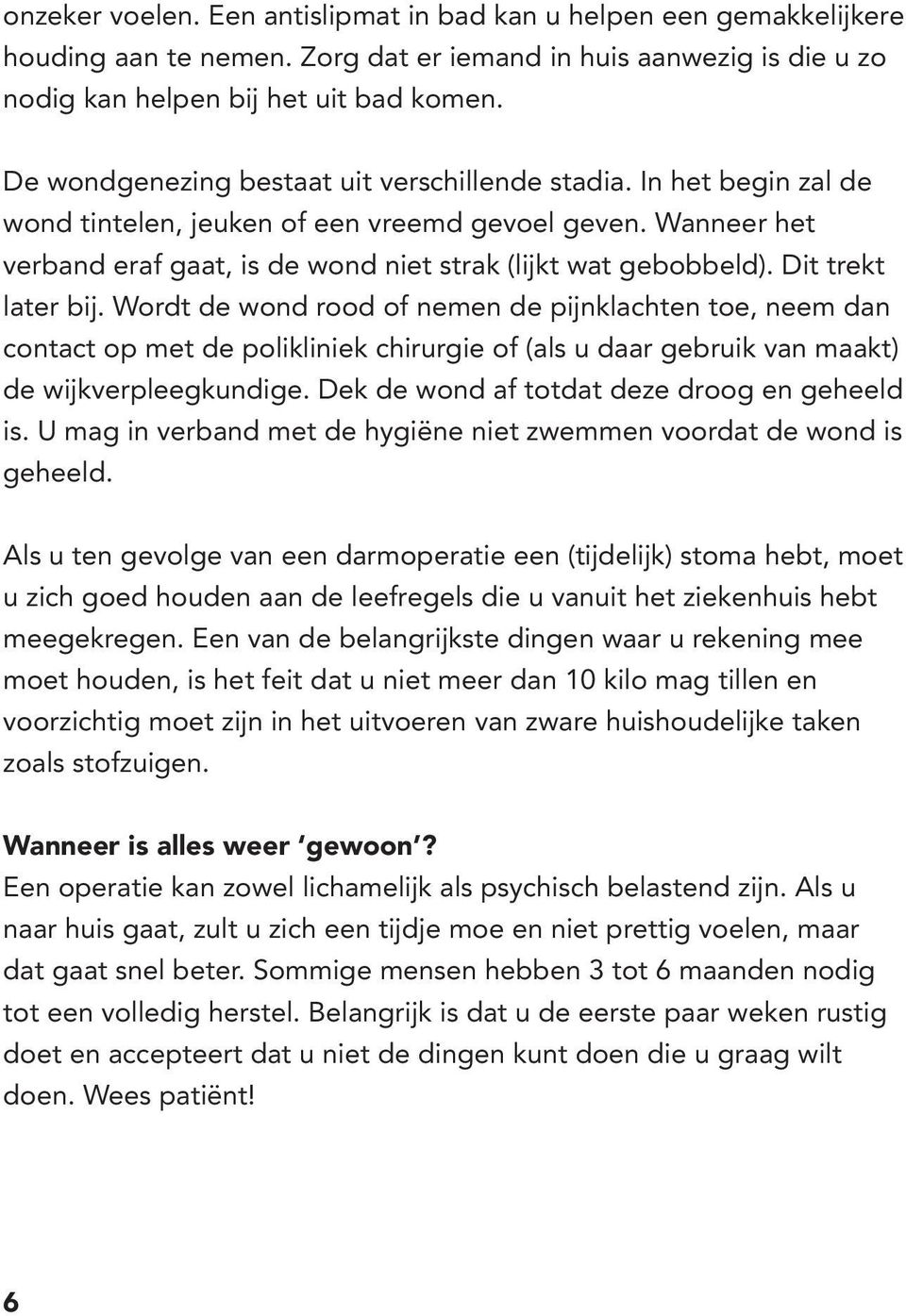 onzeker voelen. Een antislipmat in bad kan u helpen een gemakkelijkere houding aan te nemen. Zorg dat er iemand in huis aanwezig is die u zo nodig kan helpen bij het uit bad komen.

De wondgenezing bestaat uit verschillende stadia. In het begin zal de wond tintelen, jeuken of een vreemd gevoel geven. Wanneer het verband eraf gaat, is de wond niet strak (lijkt wat gebobbeld). Dit trekt later bij. Wordt de wond rood of nemen de pijnklachten toe, neem dan contact op met de polikliniek chirurgie of (als u daar gebruik van maakt) de wijkverpleegkundige. Dek de wond af totdat deze droog en geheeld is. U mag in verband met de hygiëne niet zwemmen voordat de wond is geheeld.

Als u ten gevolge van een darmoperatie een (tijdelijk) stoma hebt, moet u zich goed houden aan de leefregels die u vanuit het ziekenhuis hebt meegekregen. Een van de belangrijkste dingen waar u rekening mee moet houden, is het feit dat u niet meer dan 10 kilo mag tillen en voorzichtig moet zijn in het uitvoeren van zware huishoudelijke taken zoals stofzuigen.

Wanneer is alles weer 'gewoon'?
Een operatie kan zowel lichamelijk als psychisch belastend zijn. Als u naar huis gaat, zult u zich een tijdje moe en niet prettig voelen, maar dat gaat snel beter. Sommige mensen hebben 3 tot 6 maanden nodig tot een volledig herstel. Belangrijk is dat u de eerste paar weken rustig doet en accepteert dat u niet de dingen kunt doen die u graag wilt doen. Wees patiënt!

6